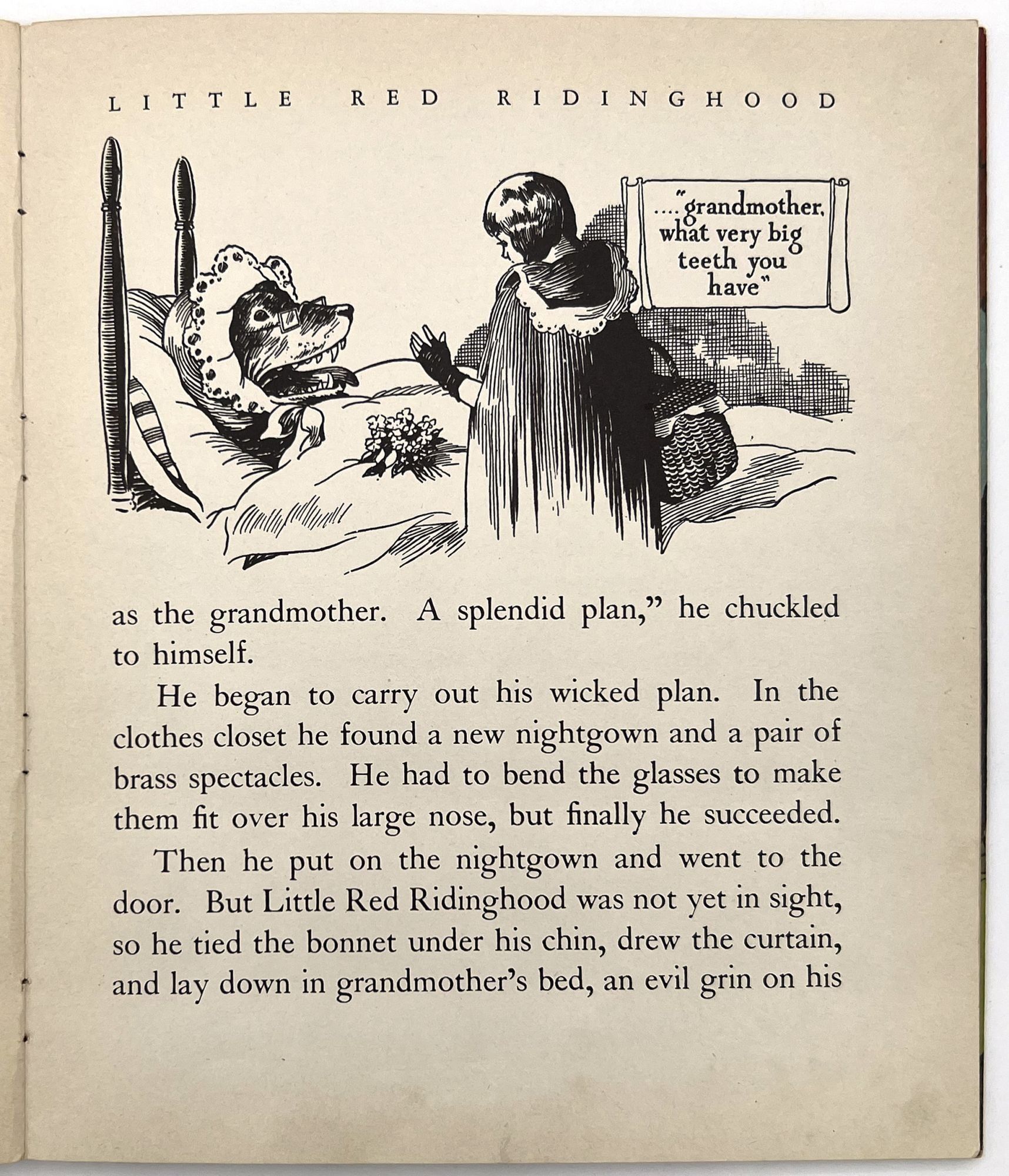 LITTLE RED RIDINGHOOD

...."grandmother, what very big teeth you have"

as the grandmother. A splendid plan," he chuckled to himself.

He began to carry out his wicked plan. In the clothes closet he found a new nightgown and a pair of brass spectacles. He had to bend the glasses to make them fit over his large nose, but finally he succeeded.

Then he put on the nightgown and went to the door. But Little Red Ridinghood was not yet in sight, so he tied the bonnet under his chin, drew the curtain, and lay down in grandmother's bed, an evil grin on his